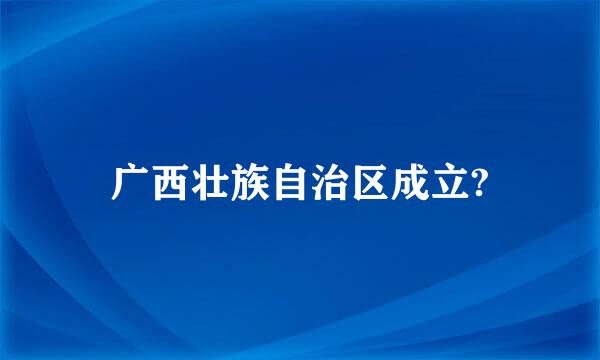 广西壮族自治区成立?